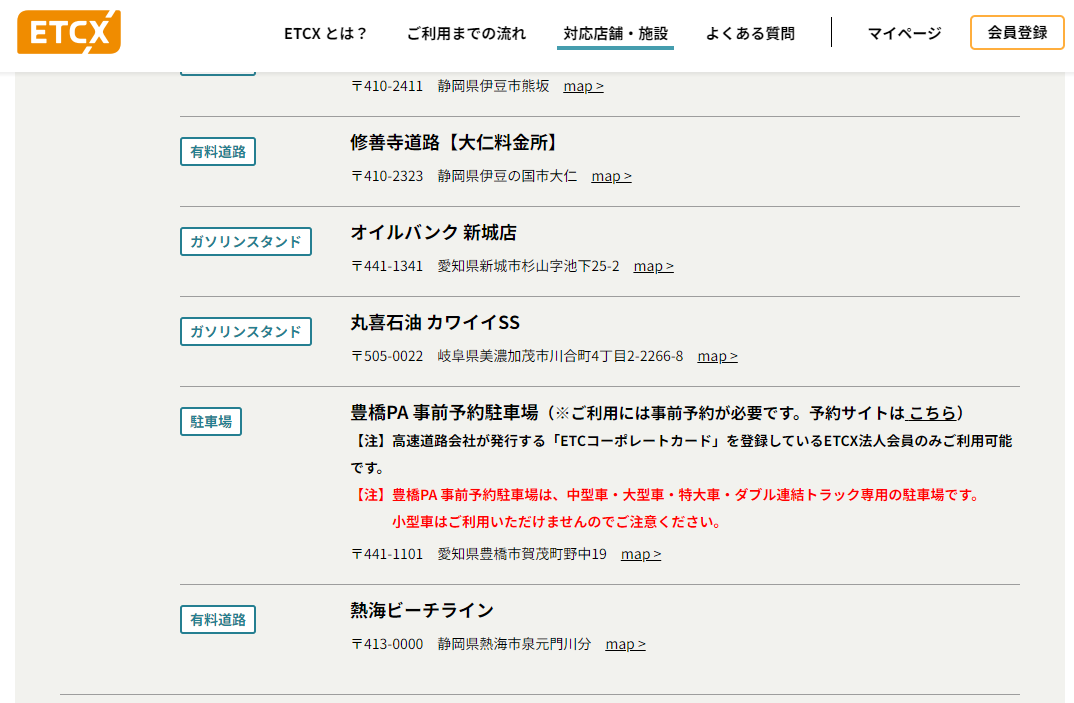 ETCX

ETCX とは？　ご利用までの流れ　対応店舗・施設　よくある質問　マイページ　会員登録

〒410-2411　静岡県伊豆市熊坂　map >

有料道路

修善寺道路【大仁料金所】

〒410-2323　静岡県伊豆の国市大仁　map >

ガソリンスタンド

オイルバンク 新城店

〒441-1341　愛知県新城市杉山字池下25-2　map >

ガソリンスタンド

丸喜石油 カワイイSS

〒505-0022　岐阜県美濃加茂市川合町4丁目2-2266-8　map >

駐車場

豊橋PA 事前予約駐車場（※ご利用には事前予約が必要です。予約サイトは こちら）

【注】高速道路会社が発行する「ETCコーポレートカード」を登録しているETCX法人会員のみご利用可能です。

【注】豊橋PA 事前予約駐車場は、中型車・大型車・特大車・ダブル連結トラック専用の駐車場です。
小型車はご利用いただけませんのでご注意ください。

〒441-1101　愛知県豊橋市賀茂町野中19　map >

有料道路

熱海ビーチライン

〒413-0000　静岡県熱海市泉元門川分　map >